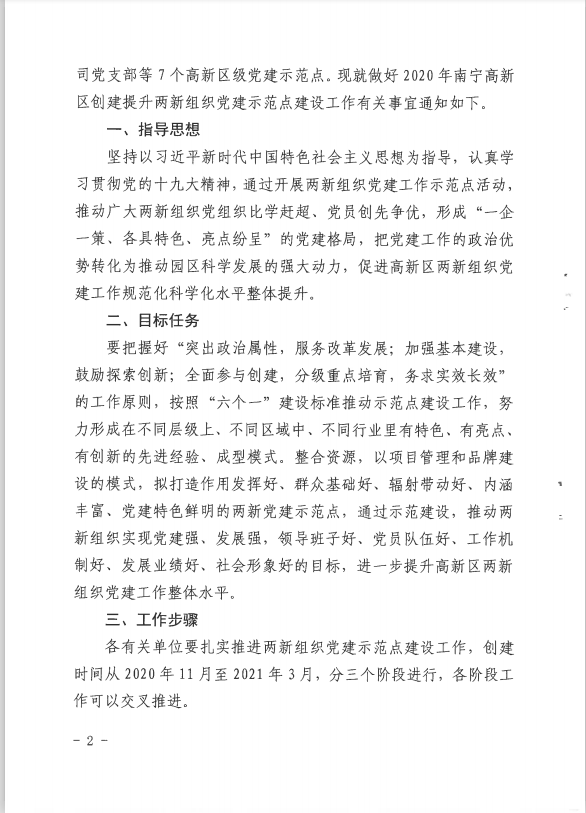 司党支部等 7 个高新区级党建示范点。现就做好 2020 年南宁高新区创建提升两新组织党建示范点建设工作有关事宜通知如下。

一、指导思想

坚持以习近平新时代中国特色社会主义思想为指导，认真学习贯彻党的十九大精神，通过开展两新组织党建工作示范点活动，推动广大两新组织党组织比学赶超、党员创先争优，形成“一企一策、各具特色、亮点纷呈”的党建格局，把党建工作的政治优势转化为推动园区科学发展的强大动力，促进高新区两新组织党建工作规范化科学化水平整体提升。

二、目标任务

要把握好“突出政治属性，服务改革发展；加强基本建设，鼓励探索创新；全面参与创建，分级重点培育，务求实效长效”的工作原则，按照“六个一”建设标准推动示范点建设工作，努力形成在不同层级上、不同区域中、不同行业里有特色、有亮点、有创新的先进经验、成型模式。整合资源，以项目管理和品牌建设的模式，拟打造作用发挥好、群众基础好、辐射带动好、内涵丰富、党建特色鲜明的两新党建示范点，通过示范建设，推动两新组织实现党建强、发展强，领导班子好、党员队伍好、工作机制好、发展业绩好、社会形象好的目标，进一步提升高新区两新组织党建工作整体水平。

三、工作步骤

各有关单位要扎实推进两新组织党建示范点建设工作，创建时间从 2020 年 11 月至 2021 年 3 月，分三个阶段进行，各阶段工作可以交叉推进。

- 2 -